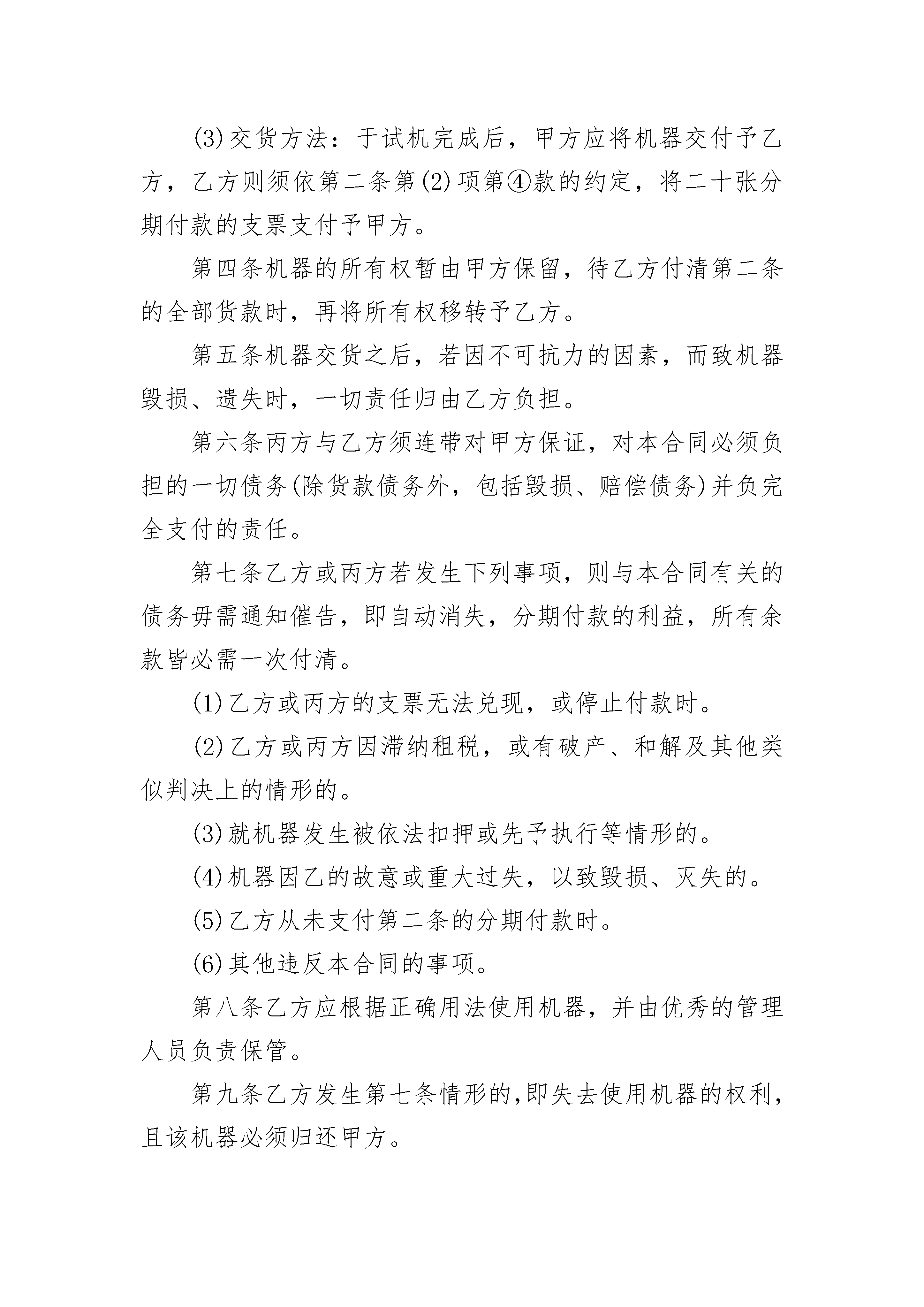 (3)交货方法：于试机完成后，甲方应将机器交付予乙方，乙方则须依第二条第(2)项第④款的约定，将二十张分期付款的支票支付予甲方。

第四条机器的所有权暂由甲方保留，待乙方付清第二条的全部货款时，再将所有权移转予乙方。

第五条机器交货之后，若因不可抗力的因素，而致机器毁损、遗失时，一切责任归由乙方负担。

第六条丙方与乙方须连带对甲方保证，对本合同必须负担的一切债务(除货款债务外，包括毁损、赔偿债务)并负完全支付的责任。

第七条乙方或丙方若发生下列事项，则与本合同有关的债务毋需通知催告，即自动消失，分期付款的利益，所有余款皆必需一次付清。

(1)乙方或丙方的支票无法兑现，或停止付款时。

(2)乙方或丙方因滞纳租税，或有破产、和解及其他类似判决上的情形的。

(3)就机器发生被依法扣押或先予执行等情形的。

(4)机器因乙的故意或重大过失，以致毁损、灭失的。

(5)乙方从未支付第二条的分期付款时。

(6)其他违反本合同的事项。

第八条乙方应根据正确用法使用机器，并由优秀的管理人员负责保管。

第九条乙方发生第七条情形的,即失去使用机器的权利，且该机器必须归还甲方。